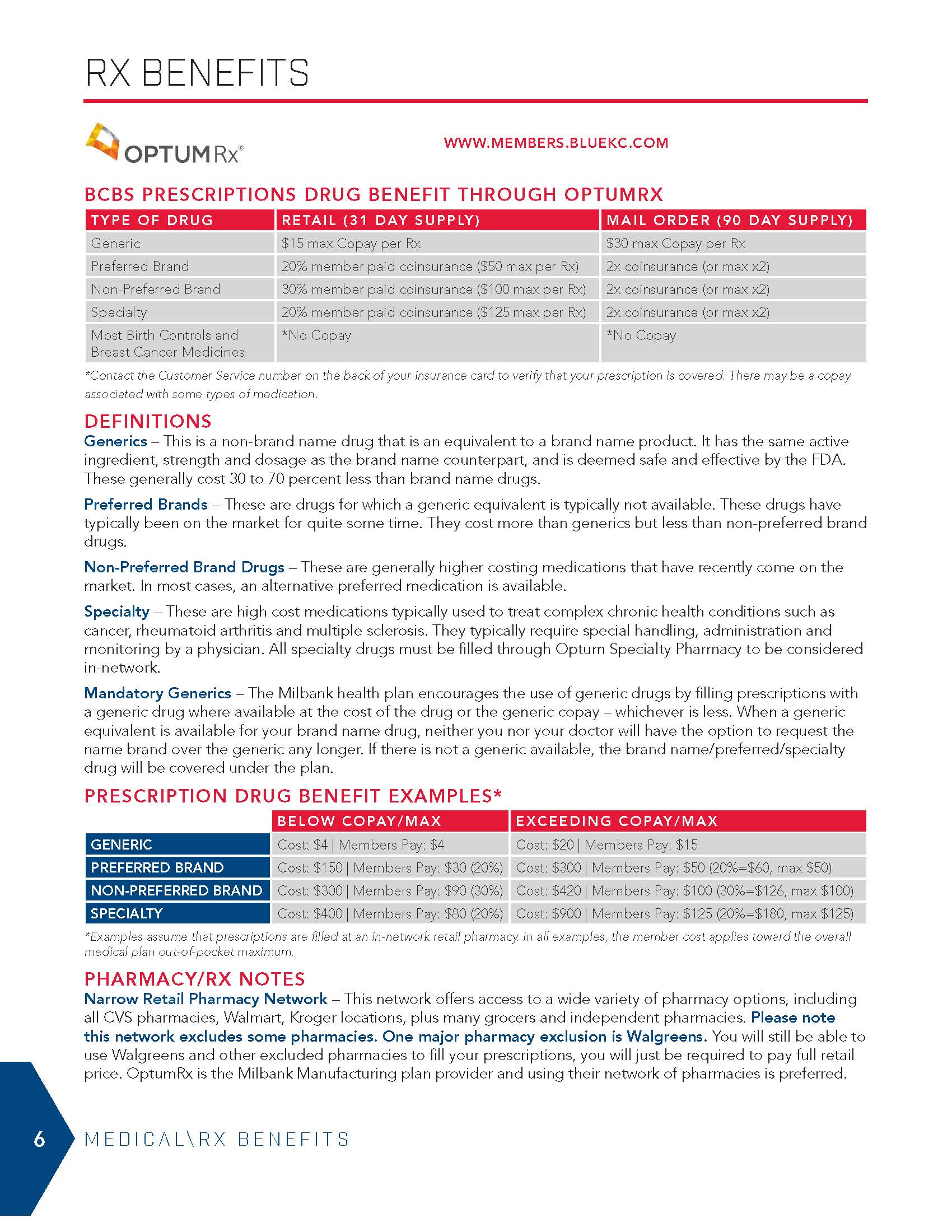 RX BENEFITS

OPTUMRx®

WWW.MEMBERS.BLUEKC.COM

BCBS PRESCRIPTIONS DRUG BENEFIT THROUGH OPTUMRX

| TYPE OF DRUG | RETAIL (31 DAY SUPPLY) | MAIL ORDER (90 DAY SUPPLY) |
|---|---|---|
| Generic | \$15 max Copay per Rx | \$30 max Copay per Rx |
| Preferred Brand | 20% member paid coinsurance (\$50 max per Rx) | 2x coinsurance (or max x2) |
| Non-Preferred Brand | 30% member paid coinsurance (\$100 max per Rx) | 2x coinsurance (or max x2) |
| Specialty | 20% member paid coinsurance (\$125 max per Rx) | 2x coinsurance (or max x2) |
| Most Birth Controls and Breast Cancer Medicines | *No Copay | *No Copay |

*Contact the Customer Service number on the back of your insurance card to verify that your prescription is covered. There may be a copay associated with some types of medication.

DEFINITIONS
Generics – This is a non-brand name drug that is an equivalent to a brand name product. It has the same active ingredient, strength and dosage as the brand name counterpart, and is deemed safe and effective by the FDA. These generally cost 30 to 70 percent less than brand name drugs.

Preferred Brands – These are drugs for which a generic equivalent is typically not available. These drugs have typically been on the market for quite some time. They cost more than generics but less than non-preferred brand drugs.

Non-Preferred Brand Drugs – These are generally higher costing medications that have recently come on the market. In most cases, an alternative preferred medication is available.

Specialty – These are high cost medications typically used to treat complex chronic health conditions such as cancer, rheumatoid arthritis and multiple sclerosis. They typically require special handling, administration and monitoring by a physician. All specialty drugs must be filled through Optum Specialty Pharmacy to be considered in-network.

Mandatory Generics – The Milbank health plan encourages the use of generic drugs by filling prescriptions with a generic drug where available at the cost of the drug or the generic copay – whichever is less. When a generic equivalent is available for your brand name drug, neither you nor your doctor will have the option to request the name brand over the generic any longer. If there is not a generic available, the brand name/preferred/specialty drug will be covered under the plan.

PRESCRIPTION DRUG BENEFIT EXAMPLES*

| | BELOW COPAY/MAX | EXCEEDING COPAY/MAX |
|---|---|---|
| GENERIC | Cost: \$4 \| Members Pay: \$4 | Cost: \$20 \| Members Pay: \$15 |
| PREFERRED BRAND | Cost: \$150 \| Members Pay: \$30 (20%) | Cost: \$300 \| Members Pay: \$50 (20%=\$60, max \$50) |
| NON-PREFERRED BRAND | Cost: \$300 \| Members Pay: \$90 (30%) | Cost: \$420 \| Members Pay: \$100 (30%=\$126, max \$100) |
| SPECIALTY | Cost: \$400 \| Members Pay: \$80 (20%) | Cost: \$900 \| Members Pay: \$125 (20%=\$180, max \$125) |

*Examples assume that prescriptions are filled at an in-network retail pharmacy. In all examples, the member cost applies toward the overall medical plan out-of-pocket maximum.

PHARMACY/RX NOTES
Narrow Retail Pharmacy Network – This network offers access to a wide variety of pharmacy options, including all CVS pharmacies, Walmart, Kroger locations, plus many grocers and independent pharmacies. Please note this network excludes some pharmacies. One major pharmacy exclusion is Walgreens. You will still be able to use Walgreens and other excluded pharmacies to fill your prescriptions, you will just be required to pay full retail price. OptumRx is the Milbank Manufacturing plan provider and using their network of pharmacies is preferred.

6 MEDICAL\RX BENEFITS